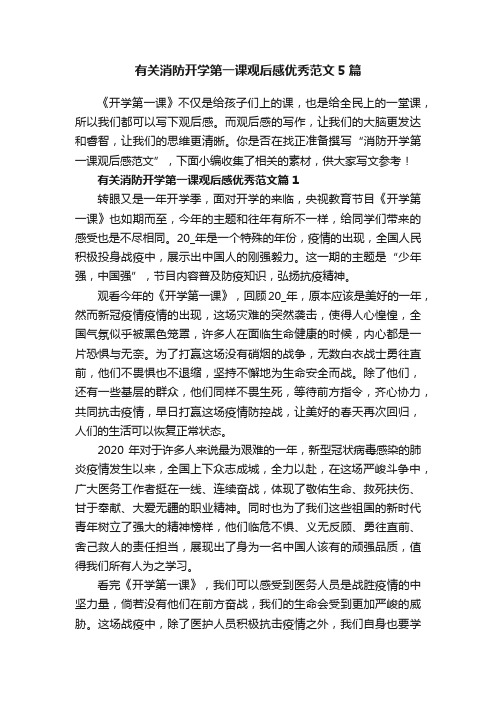 有关消防开学第一课观后感优秀范文 5 篇

《开学第一课》不仅是给孩子们上的课，也是给全民上的一堂课，所以我们都可以写下观后感。而观后感的写作，让我们的大脑更发达和睿智，让我们的思维更清晰。你是否在找正准备撰写“消防开学第一课观后感范文”，下面小编收集了相关的素材，供大家写文参考！

有关消防开学第一课观后感优秀范文篇 1

转眼又是一年开学季，面对开学的来临，央视教育节目《开学第一课》也如期而至，今年的主题和往年有所不一样，给同学们带来的感受也是不尽相同。20_年是一个特殊的年份，疫情的出现，全国人民积极投身战疫中，展示出中国人的刚强毅力。这一期的主题是“少年强，中国强”，节目内容普及防疫知识，弘扬抗疫精神。

观看今年的《开学第一课》，回顾 20_年，原本应该是美好的一年，然而新冠疫情疫情的出现，这场灾难的突然袭击，使得人心惶惶，全国气氛似乎被黑色笼罩，许多人在面临生命健康的时候，内心都是一片恐惧与无奈。为了打赢这场没有硝烟的战争，无数白衣战士勇往直前，他们不畏惧也不退缩，坚持不懈地为生命安全而战。除了他们，还有一些基层的群众，他们同样不畏生死，等待前方指令，齐心协力，共同抗击疫情，早日打赢这场疫情防控战，让美好的春天再次回归，人们的生活可以恢复正常状态。

2020 年对于许多人来说最为艰难的一年，新型冠状病毒感染的肺炎疫情发生以来，全国上下众志成城，全力以赴，在这场严峻斗争中，广大医务工作者挺在一线、连续奋战，体现了敬佑生命、救死扶伤、甘于奉献、大爱无疆的职业精神。同时也为了我们这些祖国的新时代青年树立了强大的精神榜样，他们临危不惧、义无反顾、勇往直前、舍己救人的责任担当，展现出了身为一名中国人该有的顽强品质，值得我们所有人为之学习。

看完《开学第一课》，我们可以感受到医务人员是战胜疫情的中坚力量，倘若没有他们在前方奋战，我们的生命会受到更加严峻的威胁。这场战疫中，除了医护人员积极抗击疫情之外，我们自身也要学